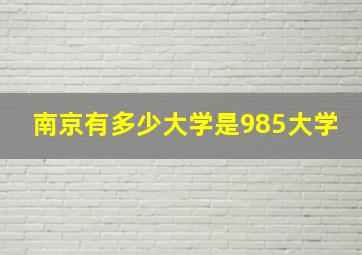 南京有多少大学是985大学